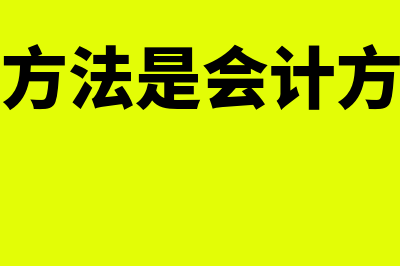 方法是会计方